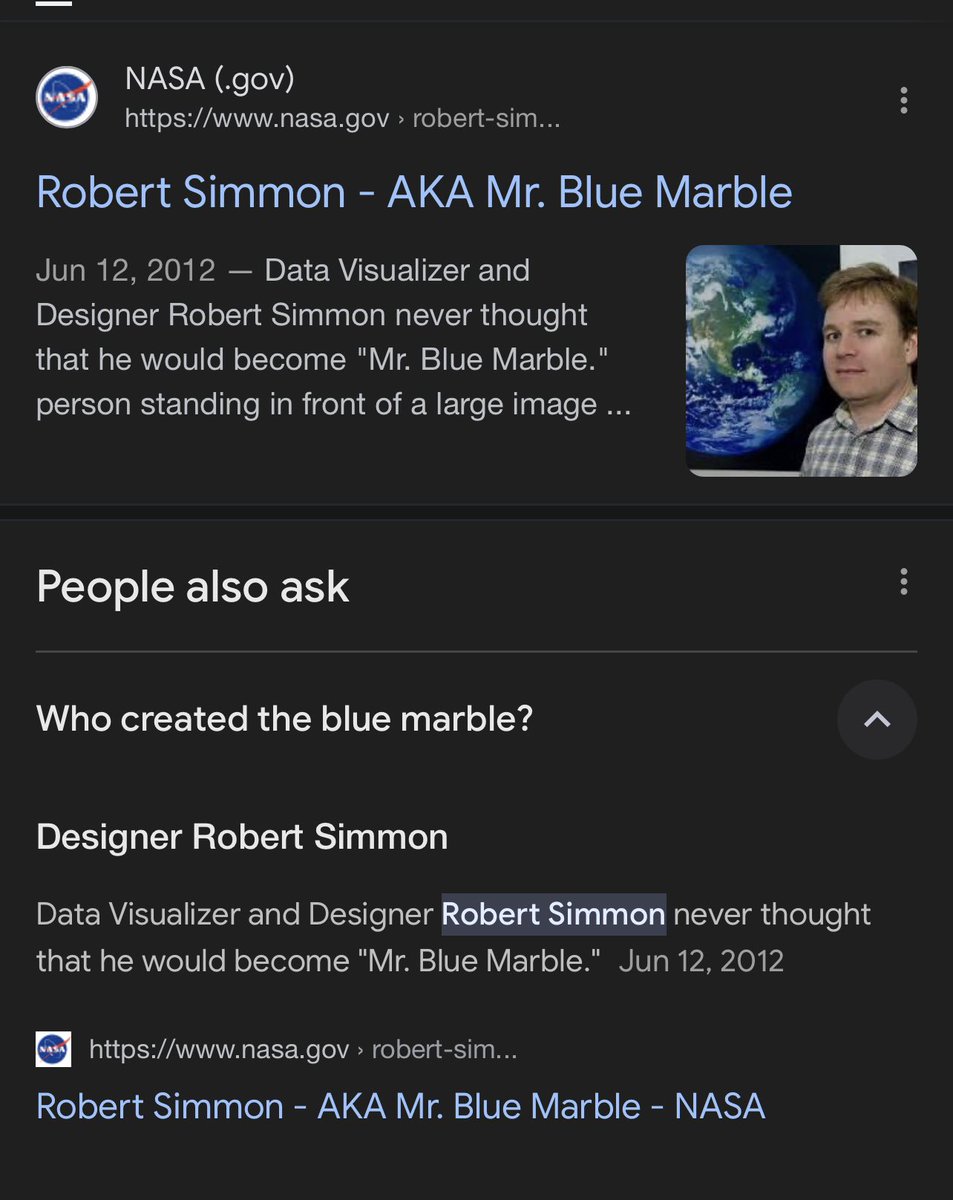 NASA (.gov)
https://www.nasa.gov › robert-sim...

Robert Simmon - AKA Mr. Blue Marble

Jun 12, 2012 — Data Visualizer and Designer Robert Simmon never thought that he would become "Mr. Blue Marble." person standing in front of a large image ...

People also ask

Who created the blue marble?

Designer Robert Simmon

Data Visualizer and Designer Robert Simmon never thought that he would become "Mr. Blue Marble." Jun 12, 2012

https://www.nasa.gov › robert-sim...

Robert Simmon - AKA Mr. Blue Marble - NASA